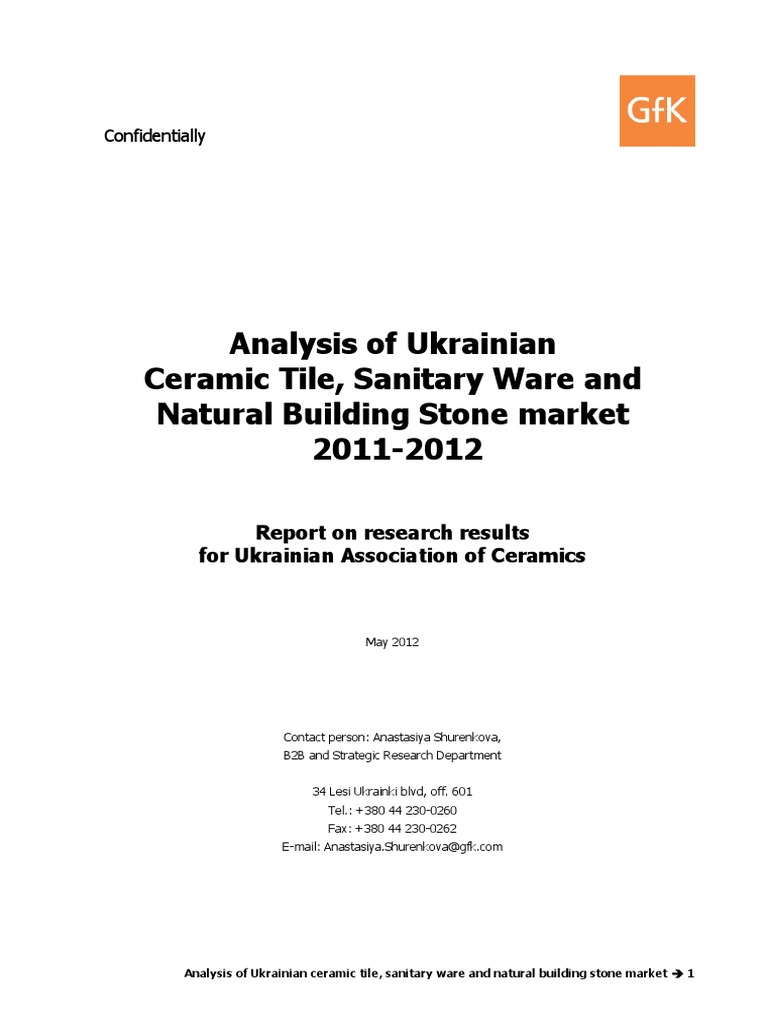 GfK

Confidentially

Analysis of Ukrainian Ceramic Tile, Sanitary Ware and Natural Building Stone market 2011-2012

Report on research results for Ukrainian Association of Ceramics

May 2012

Contact person: Anastasiya Shurenkova,
B2B and Strategic Research Department

34 Lesi Ukrainki blvd, off. 601
Tel.: +380 44 230-0260
Fax: +380 44 230-0262
E-mail: Anastasiya.Shurenkova@gfk.com

Analysis of Ukrainian ceramic tile, sanitary ware and natural building stone market → 1